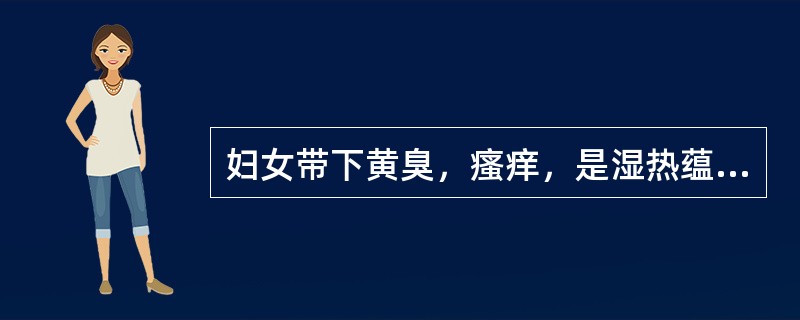 妇女带下黄臭，瘙痒，是湿热蕴...